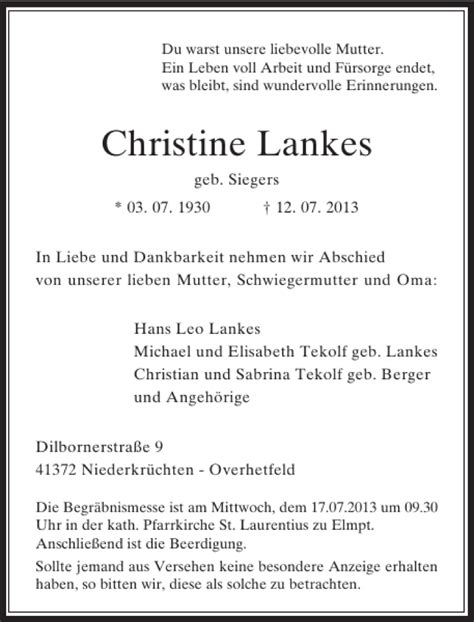 Du warst unsere liebevolle Mutter.
Ein Leben voll Arbeit und Fürsorge endet,
was bleibt, sind wundervolle Erinnerungen.

Christine Lankes

geb. Siegers

* 03. 07. 1930 † 12. 07. 2013

In Liebe und Dankbarkeit nehmen wir Abschied von unserer lieben Mutter, Schwiegermutter und Oma:

Hans Leo Lankes
Michael und Elisabeth Tekolf geb. Lankes
Christian und Sabrina Tekolf geb. Berger
und Angehörige

Dilbornerstraße 9
41372 Niederkrüchten - Overhetfeld

Die Begräbnismesse ist am Mittwoch, dem 17.07.2013 um 09.30 Uhr in der kath. Pfarrkirche St. Laurentius zu Elmpt. Anschließend ist die Beerdigung.

Sollte jemand aus Versehen keine besondere Anzeige erhalten haben, so bitten wir, diese als solche zu betrachten.